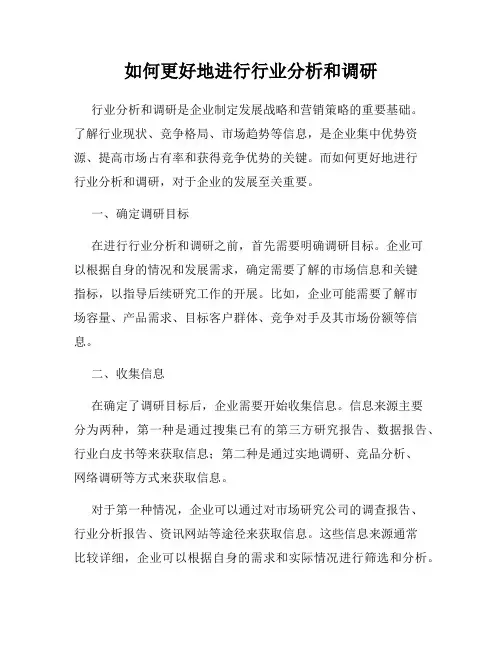 如何更好地进行行业分析和调研

行业分析和调研是企业制定发展战略和营销策略的重要基础。了解行业现状、竞争格局、市场趋势等信息，是企业集中优势资源、提高市场占有率和获得竞争优势的关键。而如何更好地进行行业分析和调研，对于企业的发展至关重要。

一、确定调研目标

在进行行业分析和调研之前，首先需要明确调研目标。企业可以根据自身的情况和发展需求，确定需要了解的市场信息和关键指标，以指导后续研究工作的开展。比如，企业可能需要了解市场容量、产品需求、目标客户群体、竞争对手及其市场份额等信息。

二、收集信息

在确定了调研目标后，企业需要开始收集信息。信息来源主要分为两种，第一种是通过搜集已有的第三方研究报告、数据报告、行业白皮书等来获取信息；第二种是通过实地调研、竞品分析、网络调研等方式来获取信息。

对于第一种情况，企业可以通过对市场研究公司的调查报告、行业分析报告、资讯网站等途径来获取信息。这些信息来源通常比较详细，企业可以根据自身的需求和实际情况进行筛选和分析。